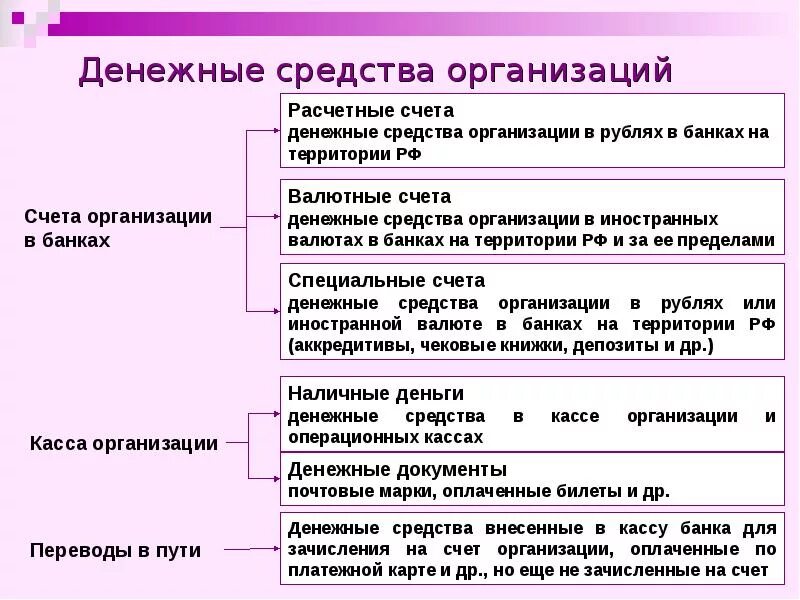 Денежные средства организаций

Счета организации в банках

Расчетные счета
денежные средства организации в рублях в банках на территории РФ

Валютные счета
денежные средства организации в иностранных валютах в банках на территории РФ и за ее пределами

Специальные счета
денежные средства организации в рублях или иностранной валюте в банках на территории РФ (аккредитивы, чековые книжки, депозиты и др.)

Касса организации

Наличные деньги
денежные средства в кассе организации и операционных кассах

Денежные документы
почтовые марки, оплаченные билеты и др.

Переводы в пути

Денежные средства внесенные в кассу банка для зачисления на счет организации, оплаченные по платежной карте и др., но еще не зачисленные на счет